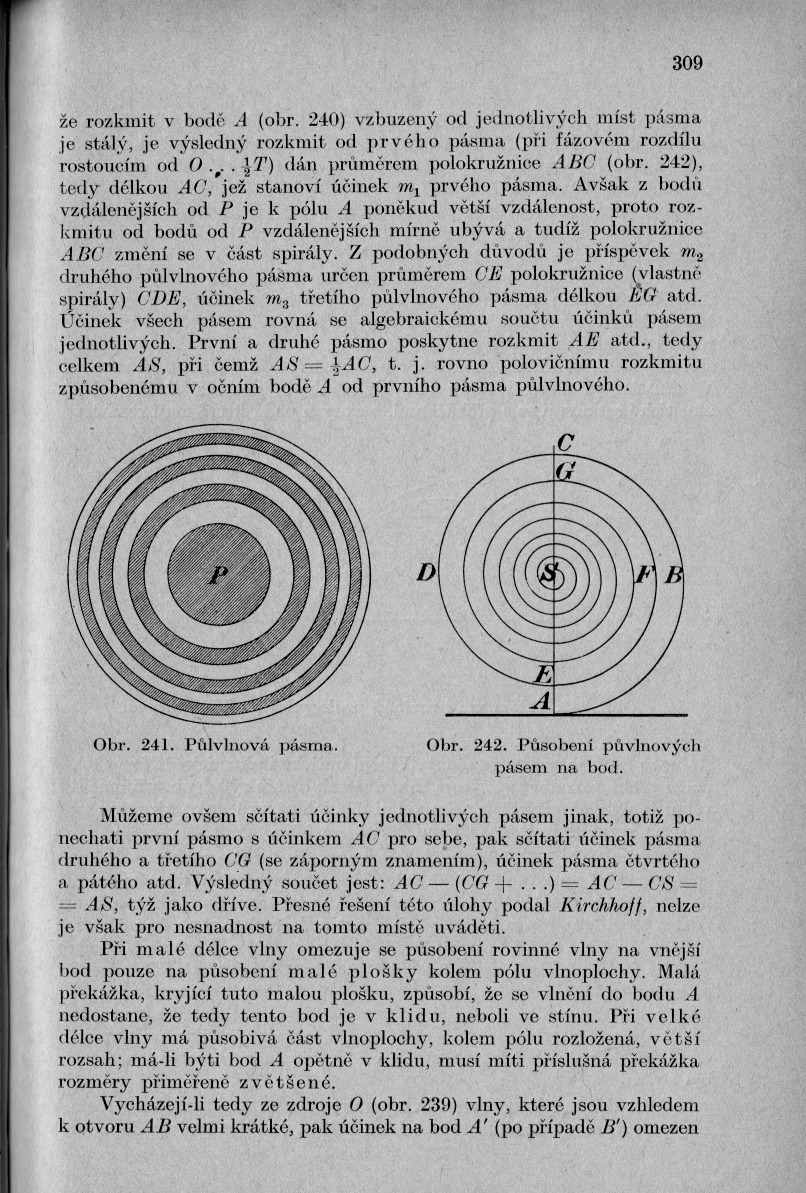 309

že rozkmit v bodě $A$ (obr. 240) vzbuzený od jednotlivých míst pásma je stálý, je výsledný rozkmit od prvého pásma (při fázovém rozdílu rostoucím od $O \ldots \frac{1}{2}T$) dán průměrem polokružnice $ABC$ (obr. 242), tedy délkou $AC$, jež stanoví účinek $m_1$ prvého pásma. Avšak z bodů vzdálenějších od $P$ je k pólu $A$ poněkud větší vzdálenost, proto rozkmitu od bodů od $P$ vzdálenějších mírně ubývá a tudíž polokružnice $ABC$ změní se v část spirály. Z podobných důvodů je příspěvek $m_2$ druhého půlvlnového pásma určen průměrem $CE$ polokružnice (vlastně spirály) $CDE$, účinek $m_3$ třetího půlvlnového pásma délkou $EG$ atd. Účinek všech pásem rovná se algebraickému součtu účinků pásem jednotlivých. První a druhé pásmo poskytne rozkmit $AE$ atd., tedy celkem $AS$, při čemž $AS = \frac{1}{2}AC$, t. j. rovno polovičnímu rozkmitu způsobenému v očním bodě $A$ od prvního pásma půlvlnového.

P

C
G
D
S
F
B
E
A

Obr. 241. Půlvlnová pásma.

Obr. 242. Působení půvlnových pásem na bod.

Můžeme ovšem sčítati účinky jednotlivých pásem jinak, totiž ponechati první pásmo s účinkem $AC$ pro sebe, pak sčítati účinek pásma druhého a třetího $CG$ (se záporným znamením), účinek pásma čtvrtého a pátého atd. Výsledný součet jest: $AC - (CG + \ldots) = AC - CS = AS$, týž jako dříve. Přesné řešení této úlohy podal Kirchhoff, nelze je však pro nesnadnost na tomto místě uváděti.

Při malé délce vlny omezuje se působení rovinné vlny na vnější bod pouze na působení malé plošky kolem pólu vlnoplochy. Malá překážka, kryjící tuto malou plošku, způsobí, že se vlnění do bodu $A$ nedostane, že tedy tento bod je v klidu, neboli ve stínu. Při velké délce vlny má působivá část vlnoplochy, kolem pólu rozložená, větší rozsah; má-li býti bod $A$ opětně v klidu, musí míti příslušná překážka rozměry přiměřeně zvětšené.

Vycházejí-li tedy ze zdroje $O$ (obr. 239) vlny, které jsou vzhledem k otvoru $AB$ velmi krátké, pak účinek na bod $A'$ (po případě $B'$) omezen